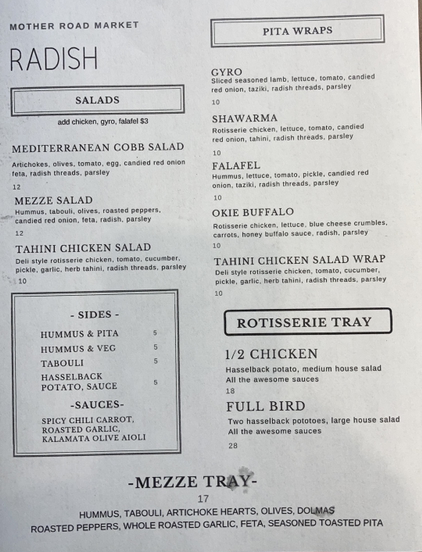 MOTHER ROAD MARKET

RADISH

SALADS

add chicken, gyro, falafel $3

MEDITERRANEAN COBB SALAD
Artichokes, olives, tomato, egg, candied red onion feta, radish threads, parsley
12

MEZZE SALAD
Hummus, tabouli, olives, roasted peppers, candied red onion, feta, radish, parsley
12

TAHINI CHICKEN SALAD
Deli style rotisserie chicken, tomato, cucumber, pickle, garlic, herb tahini, radish threads, parsley
10

- SIDES -

| HUMMUS & PITA | 5 |
|---|---|
| HUMMUS & VEG | 5 |
| TABOULI | 5 |
| HASSELBACK POTATO, SAUCE | 5 |

-SAUCES-
SPICY CHILI CARROT, ROASTED GARLIC, KALAMATA OLIVE AIOLI

PITA WRAPS

GYRO
Sliced seasoned lamb, lettuce, tomato, candied red onion, taziki, radish threads, parsley
10

SHAWARMA
Rotisserie chicken, lettuce, tomato, candied red onion, tahini, radish threads, parsley
10

FALAFEL
Hummus, lettuce, tomato, pickle, candied red onion, taziki, radish threads, parsley
10

OKIE BUFFALO
Rotisserie chicken, lettuce, blue cheese crumbles, carrots, honey buffalo sauce, radish, parsley
10

TAHINI CHICKEN SALAD WRAP
Deli style rotisserie chicken, tomato, cucumber, pickle, garlic, herb tahini, radish threads, parsley
10

ROTISSERIE TRAY

1/2 CHICKEN
Hasselback potato, medium house salad
All the awesome sauces
18

FULL BIRD
Two hasselback pototoes, large house salad
All the awesome sauces
28

-MEZZE TRAY-
17
HUMMUS, TABOULI, ARTICHOKE HEARTS, OLIVES, DOLMAS
ROASTED PEPPERS, WHOLE ROASTED GARLIC, FETA, SEASONED TOASTED PITA